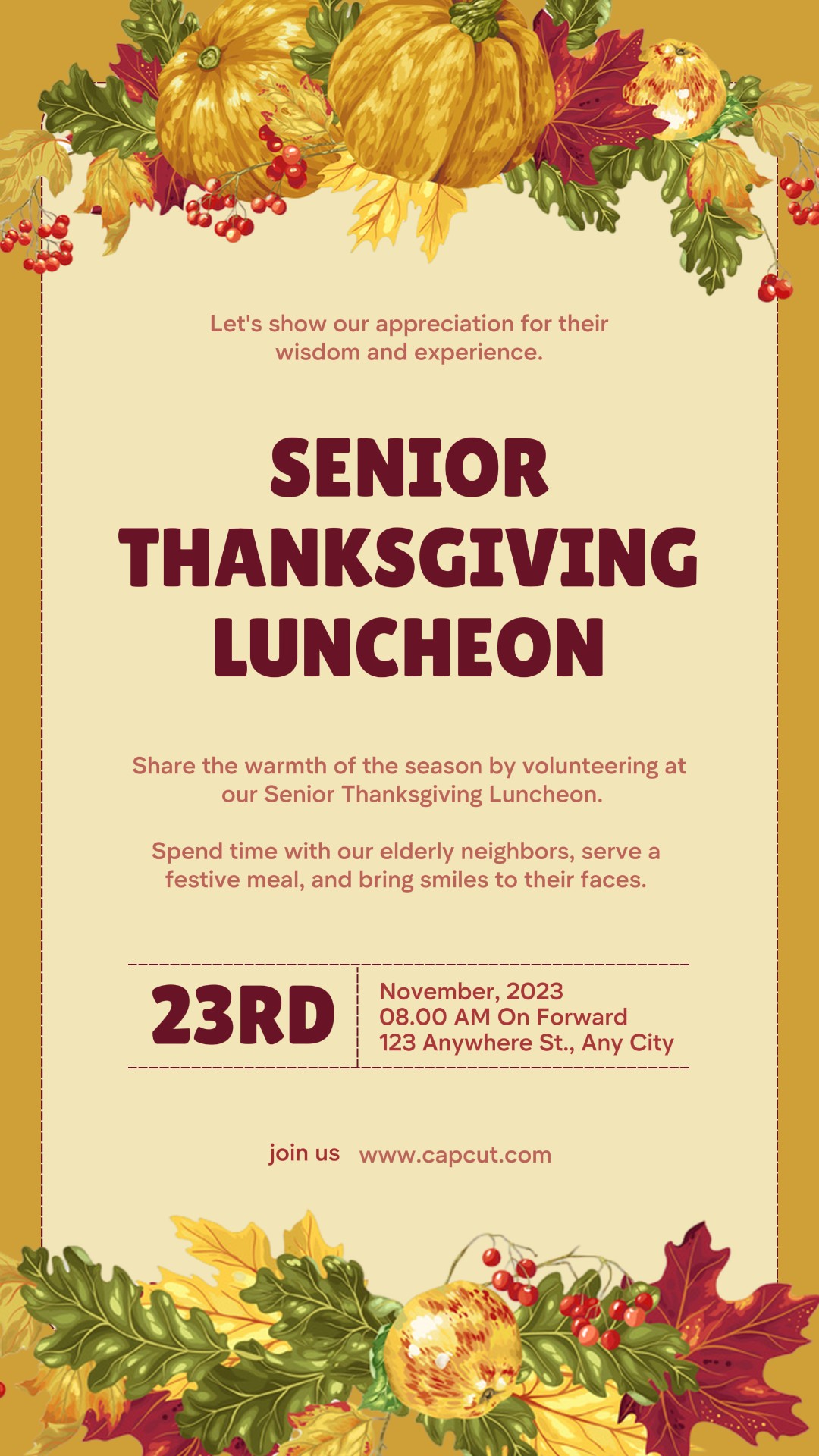 Let's show our appreciation for their wisdom and experience.

SENIOR THANKSGIVING LUNCHEON

Share the warmth of the season by volunteering at our Senior Thanksgiving Luncheon.

Spend time with our elderly neighbors, serve a festive meal, and bring smiles to their faces.

23RD

November, 2023
08.00 AM On Forward
123 Anywhere St., Any City

join us www.capcut.com